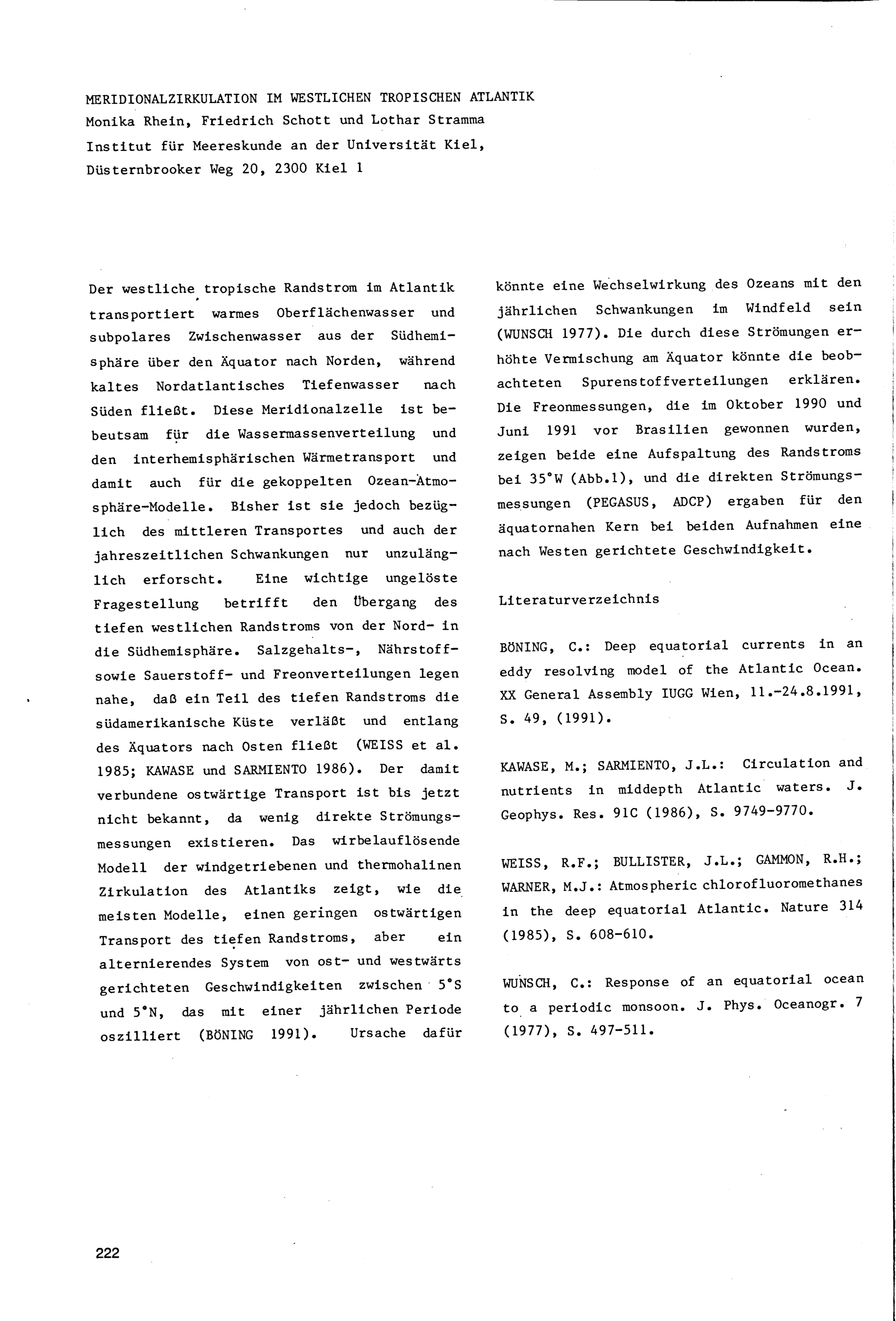 MERIDIONALZIRKULATION IM WESTLICHEN TROPISCHEN ATLANTIK
Monika Rhein, Friedrich Schott und Lothar Stramma
Institut für Meereskunde an der Universität Kiel,
Düsternbrooker Weg 20, 2300 Kiel 1

Der westliche tropische Randstrom im Atlantik transportiert warmes Oberflächenwasser und subpolares Zwischenwasser aus der Südhemisphäre über den Äquator nach Norden, während kaltes Nordatlantisches Tiefenwasser nach Süden fließt. Diese Meridionalzelle ist bebeutsam für die Wassermassenverteilung und den interhemisphärischen Wärmetransport und damit auch für die gekoppelten Ozean-Atmosphäre-Modelle. Bisher ist sie jedoch bezüglich des mittleren Transportes und auch der jahreszeitlichen Schwankungen nur unzulänglich erforscht. Eine wichtige ungelöste Fragestellung betrifft den Übergang des tiefen westlichen Randstroms von der Nord- in die Südhemisphäre. Salzgehalts-, Nährstoff- sowie Sauerstoff- und Freonverteilungen legen nahe, daß ein Teil des tiefen Randstroms die südamerikanische Küste verläßt und entlang des Äquators nach Osten fließt (WEISS et al. 1985; KAWASE und SARMIENTO 1986). Der damit verbundene ostwärtige Transport ist bis jetzt nicht bekannt, da wenig direkte Strömungsmessungen existieren. Das wirbelauflösende Modell der windgetriebenen und thermohalinen Zirkulation des Atlantiks zeigt, wie die meisten Modelle, einen geringen ostwärtigen Transport des tiefen Randstroms, aber ein alternierendes System von ost- und westwärts gerichteten Geschwindigkeiten zwischen 5°S und 5°N, das mit einer jährlichen Periode oszilliert (BÖNING 1991). Ursache dafür könnte eine Wechselwirkung des Ozeans mit den jährlichen Schwankungen im Windfeld sein (WUNSCH 1977). Die durch diese Strömungen erhöhte Vermischung am Äquator könnte die beobachteten Spurenstoffverteilungen erklären. Die Freonmessungen, die im Oktober 1990 und Juni 1991 vor Brasilien gewonnen wurden, zeigen beide eine Aufspaltung des Randstroms bei 35°W (Abb.1), und die direkten Strömungsmessungen (PEGASUS, ADCP) ergaben für den äquatornahen Kern bei beiden Aufnahmen eine nach Westen gerichtete Geschwindigkeit.

Literaturverzeichnis

BÖNING, C.: Deep equatorial currents in an eddy resolving model of the Atlantic Ocean. XX General Assembly IUGG Wien, 11.-24.8.1991, S. 49, (1991).

KAWASE, M.; SARMIENTO, J.L.: Circulation and nutrients in middepth Atlantic waters. J. Geophys. Res. 91C (1986), S. 9749-9770.

WEISS, R.F.; BULLISTER, J.L.; GAMMON, R.H.; WARNER, M.J.: Atmospheric chlorofluoromethanes in the deep equatorial Atlantic. Nature 314 (1985), S. 608-610.

WUNSCH, C.: Response of an equatorial ocean to a periodic monsoon. J. Phys. Oceanogr. 7 (1977), S. 497-511.

222